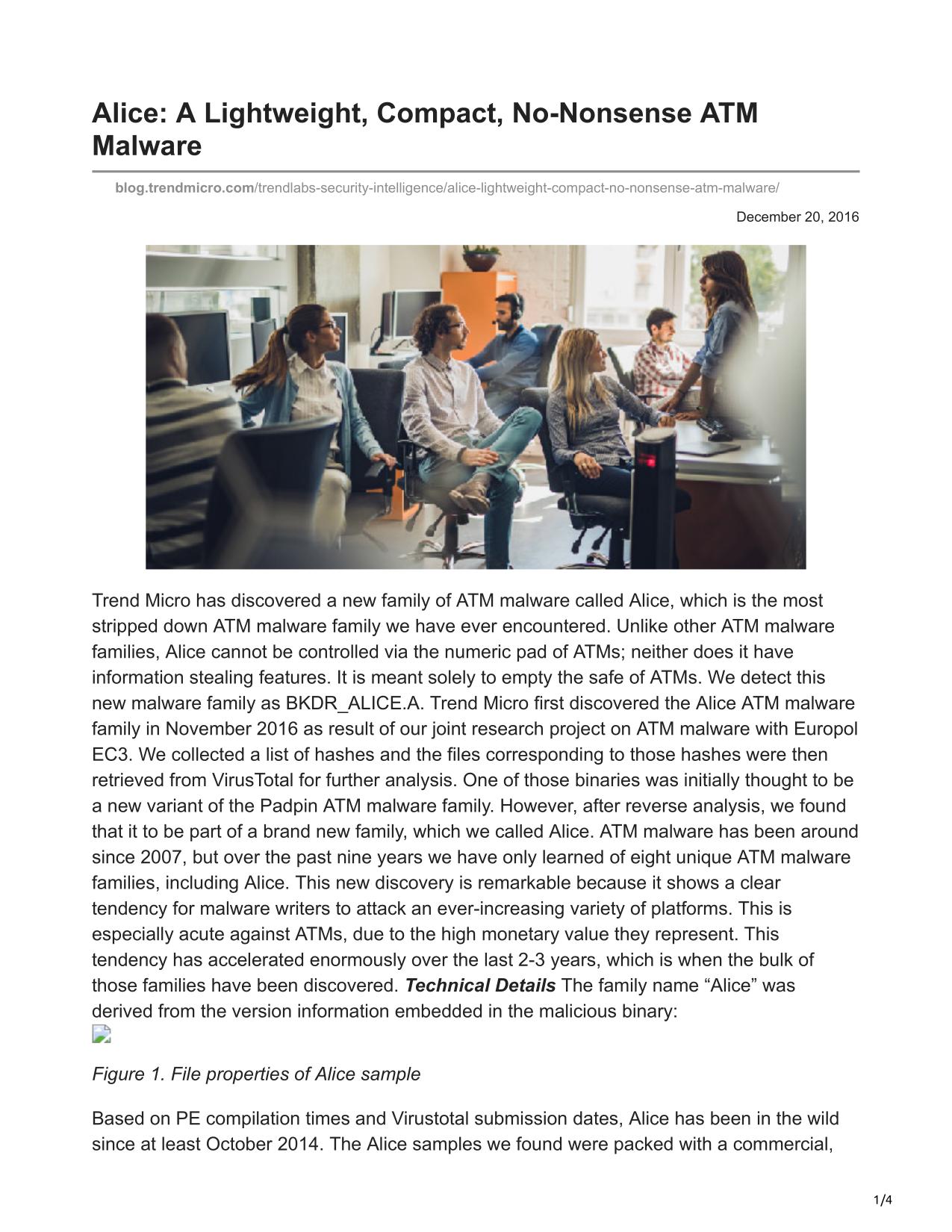 Alice: A Lightweight, Compact, No-Nonsense ATM Malware

blog.trendmicro.com/trendlabs-security-intelligence/alice-lightweight-compact-no-nonsense-atm-malware/

December 20, 2016

Trend Micro has discovered a new family of ATM malware called Alice, which is the most stripped down ATM malware family we have ever encountered. Unlike other ATM malware families, Alice cannot be controlled via the numeric pad of ATMs; neither does it have information stealing features. It is meant solely to empty the safe of ATMs. We detect this new malware family as BKDR_ALICE.A. Trend Micro first discovered the Alice ATM malware family in November 2016 as result of our joint research project on ATM malware with Europol EC3. We collected a list of hashes and the files corresponding to those hashes were then retrieved from VirusTotal for further analysis. One of those binaries was initially thought to be a new variant of the Padpin ATM malware family. However, after reverse analysis, we found that it to be part of a brand new family, which we called Alice. ATM malware has been around since 2007, but over the past nine years we have only learned of eight unique ATM malware families, including Alice. This new discovery is remarkable because it shows a clear tendency for malware writers to attack an ever-increasing variety of platforms. This is especially acute against ATMs, due to the high monetary value they represent. This tendency has accelerated enormously over the last 2-3 years, which is when the bulk of those families have been discovered. Technical Details The family name “Alice” was derived from the version information embedded in the malicious binary:

Figure 1. File properties of Alice sample

Based on PE compilation times and Virustotal submission dates, Alice has been in the wild since at least October 2014. The Alice samples we found were packed with a commercial,

1/4